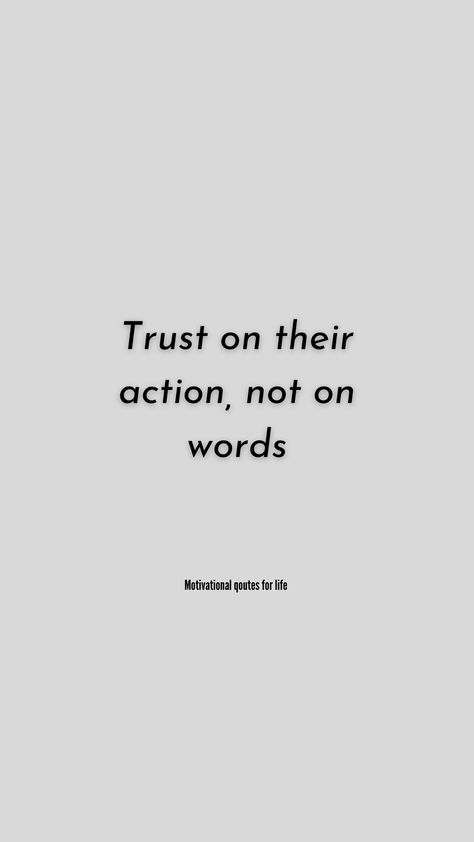 Trust on their action, not on words

Motivational qoutes for life